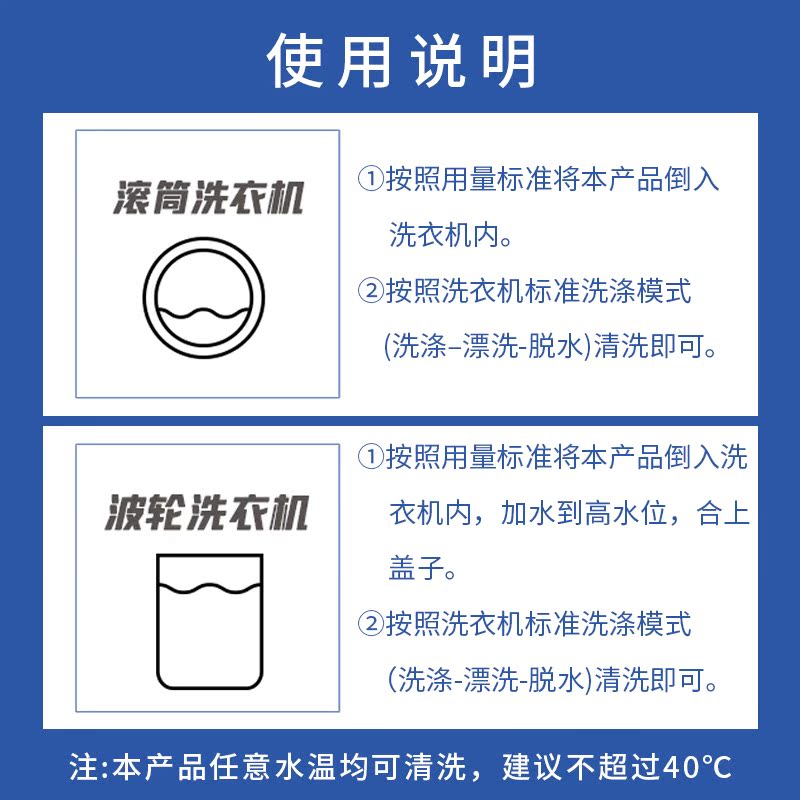 使用说明

滚筒洗衣机

①按照用量标准将本产品倒入洗衣机内。

②按照洗衣机标准洗涤模式(洗涤–漂洗-脱水)清洗即可。

波轮洗衣机

①按照用量标准将本产品倒入洗衣机内，加水到高水位，合上盖子。

②按照洗衣机标准洗涤模式(洗涤-漂洗-脱水)清洗即可。

注:本产品任意水温均可清洗，建议不超过40℃